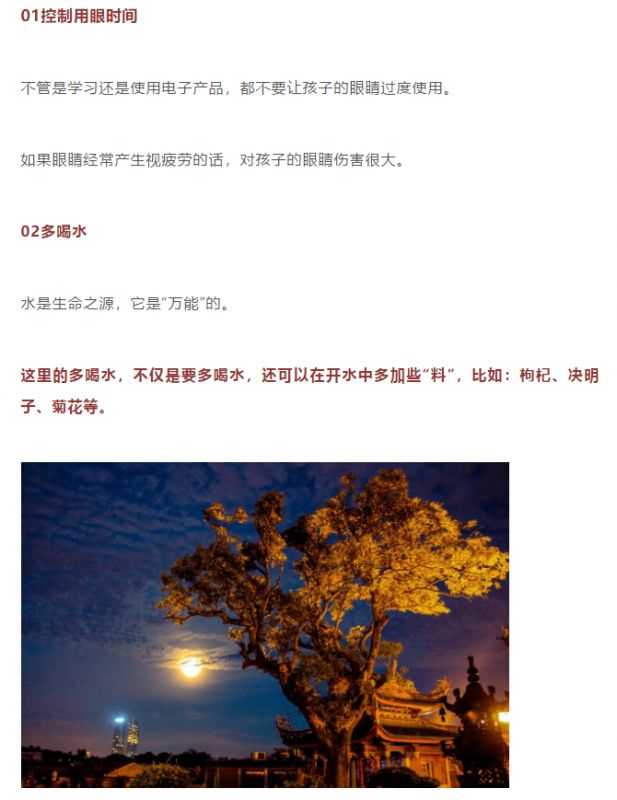 01控制用眼时间

不管是学习还是使用电子产品，都不要让孩子的眼睛过度使用。

如果眼睛经常产生视疲劳的话，对孩子的眼睛伤害很大。

02多喝水

水是生命之源，它是"万能"的。

这里的多喝水，不仅是要多喝水，还可以在开水中多加些"料"，比如：枸杞、决明子、菊花等。